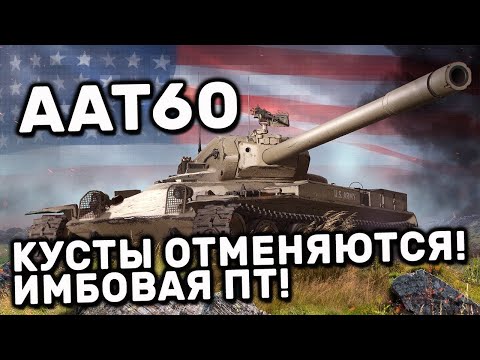 AAT60

U.S. ARMY

КУСТЫ ОТМЕНЯЮТСЯ!
ИМБОВАЯ ПТ!